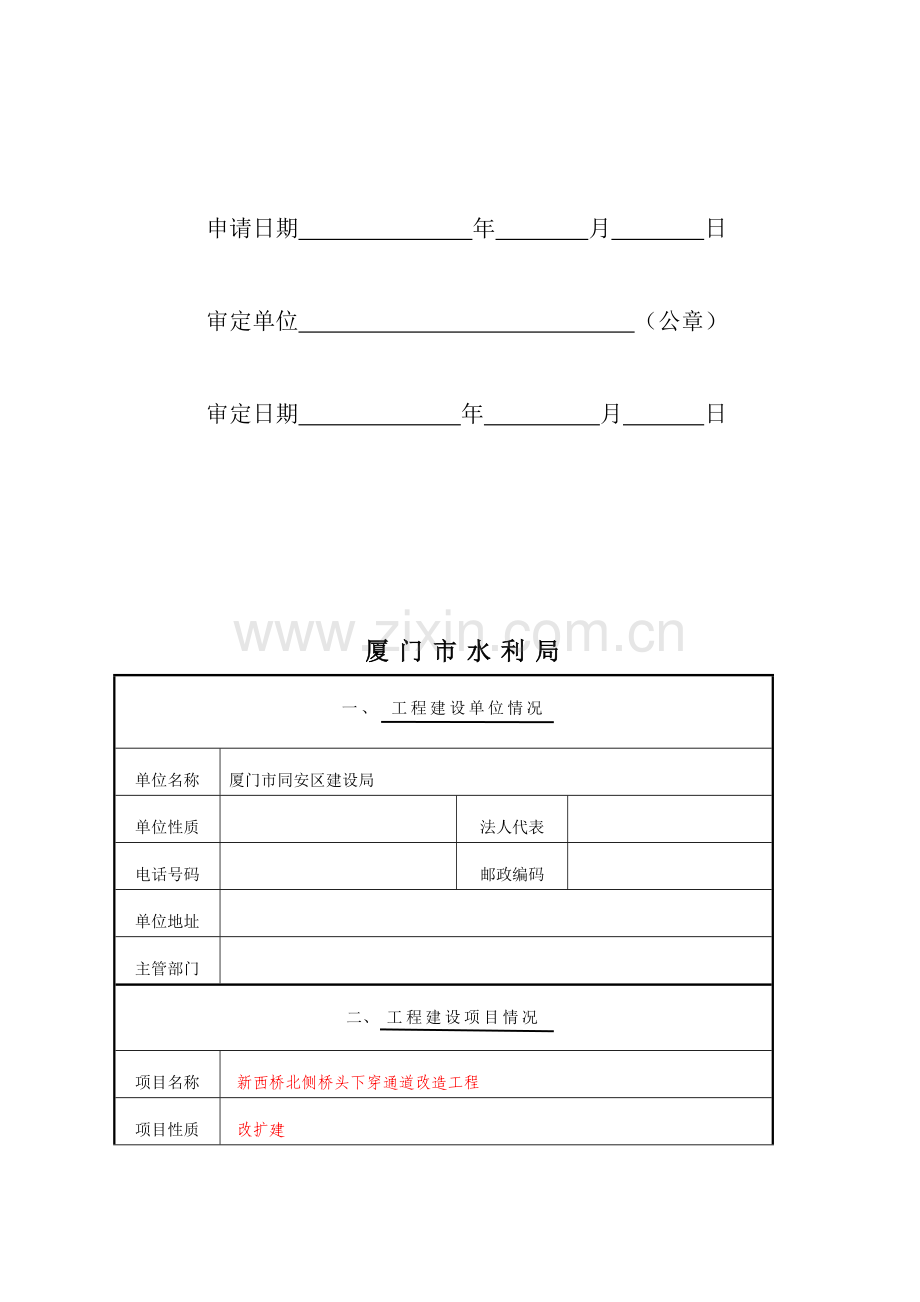 申请日期____年____月____日

审定单位____（公章）

审定日期____年____月____日

厦门市水利局

一、 工程建设单位情况

单位名称 厦门市同安区建设局

单位性质 法人代表

电话号码 邮政编码

单位地址

主管部门

二、 工程建设项目情况

项目名称 新西桥北侧桥头下穿通道改造工程

项目性质 改扩建

www.zixin.com.cn